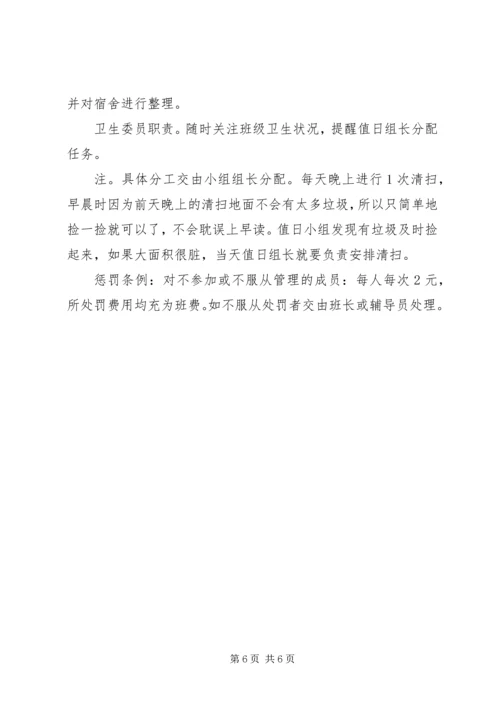 并对宿舍进行整理。

卫生委员职责。随时关注班级卫生状况，提醒值日组长分配任务。

注。具体分工交由小组组长分配。每天晚上进行1次清扫，早晨时因为前天晚上的清扫地面不会有太多垃圾，所以只简单地捡一捡就可以了，不会耽误上早读。值日小组发现有垃圾及时捡起来，如果大面积很脏，当天值日组长就要负责安排清扫。

惩罚条例：对不参加或不服从管理的成员：每人每次2元，所处罚费用均充为班费。如不服从处罚者交由班长或辅导员处理。

第6页 共6页